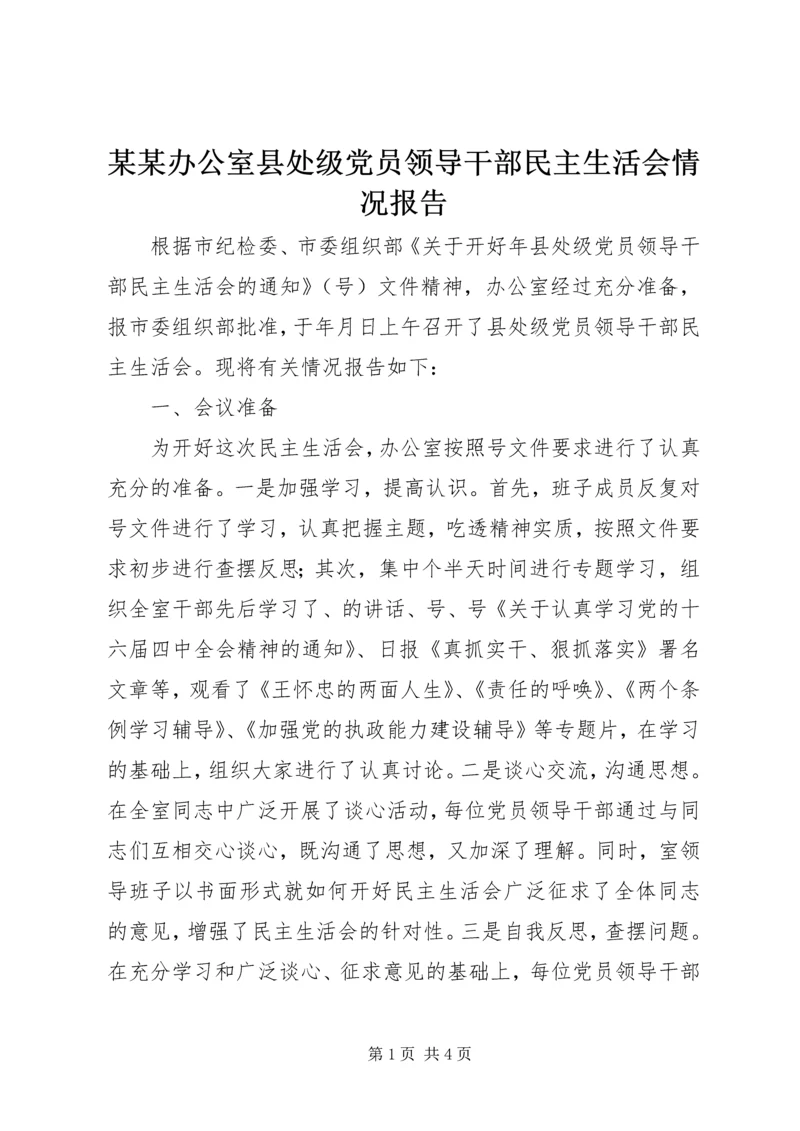 某某办公室县处级党员领导干部民主生活会情况报告

根据市纪检委、市委组织部《关于开好年县处级党员领导干部民主生活会的通知》（号）文件精神，办公室经过充分准备，报市委组织部批准，于年月日上午召开了县处级党员领导干部民主生活会。现将有关情况报告如下：

一、会议准备

为开好这次民主生活会，办公室按照号文件要求进行了认真充分的准备。一是加强学习，提高认识。首先，班子成员反复对号文件进行了学习，认真把握主题，吃透精神实质，按照文件要求初步进行查摆反思；其次，集中个半天时间进行专题学习，组织全室干部先后学习了、的讲话、号、号《关于认真学习党的十六届四中全会精神的通知》、日报《真抓实干、狠抓落实》署名文章等，观看了《王怀忠的两面人生》、《责任的呼唤》、《两个条例学习辅导》、《加强党的执政能力建设辅导》等专题片，在学习的基础上，组织大家进行了认真讨论。二是谈心交流，沟通思想。在全室同志中广泛开展了谈心活动，每位党员领导干部通过与同志们互相交心谈心，既沟通了思想，又加深了理解。同时，室领导班子以书面形式就如何开好民主生活会广泛征求了全体同志的意见，增强了民主生活会的针对性。三是自我反思，查摆问题。在充分学习和广泛谈心、征求意见的基础上，每位党员领导干部

第 1 页 共 4 页